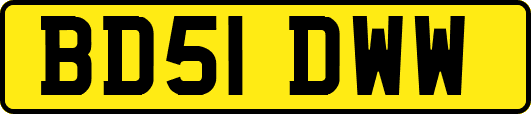 BD51 DWW